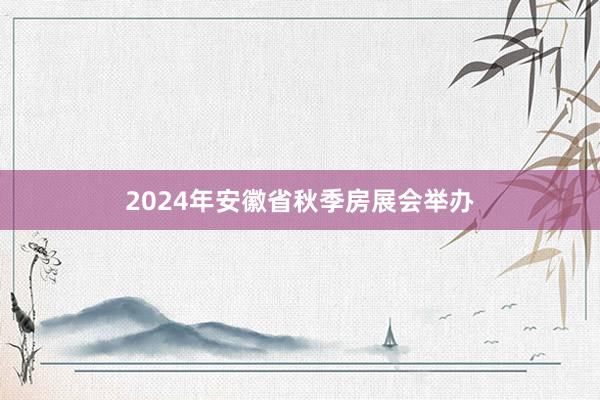 2024年安徽省秋季房展会举办